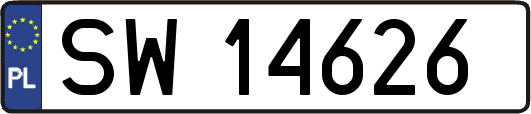 PL
SW 14626